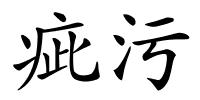 疵污